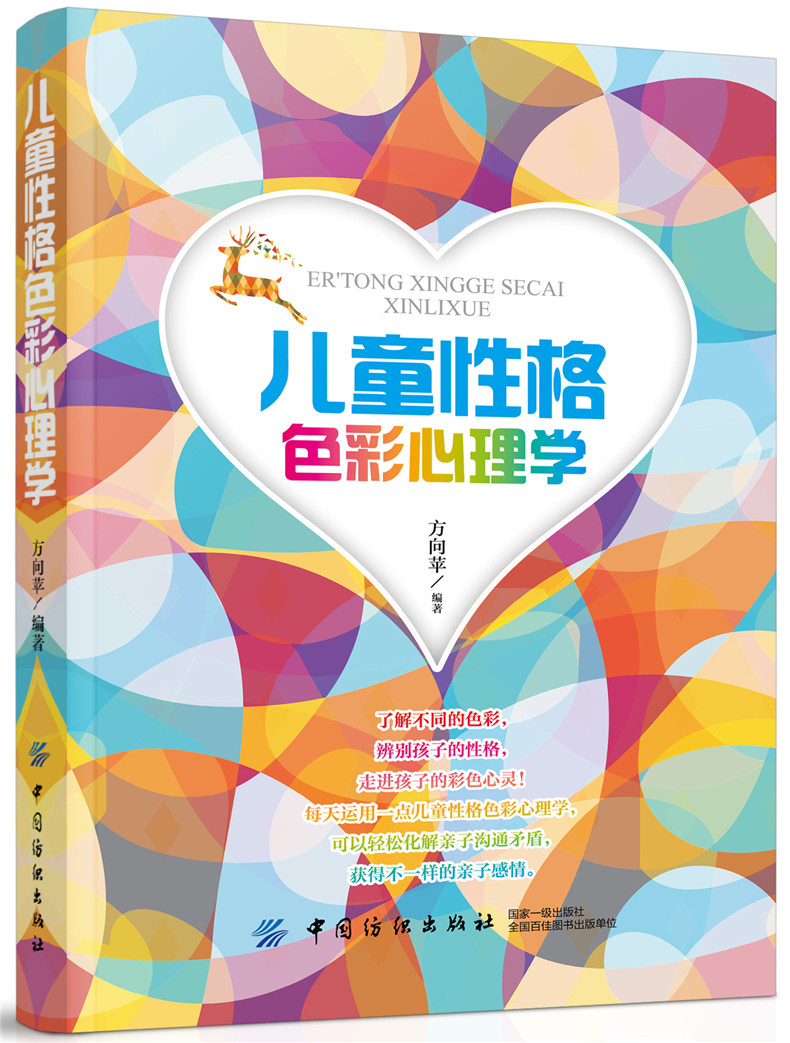 儿童性格色彩心理学
方向苹／编著
中国纺织出版社

ER'TONG XINGGE SECAI XINLIXUE

儿童性格
色彩心理学

方向苹／编著

了解不同的色彩，
辨别孩子的性格，
走进孩子的彩色心灵！
每天运用一点儿童性格色彩心理学，
可以轻松化解亲子沟通矛盾，
获得不一样的亲子感情。

中国纺织出版社
国家一级出版社
全国百佳图书出版单位